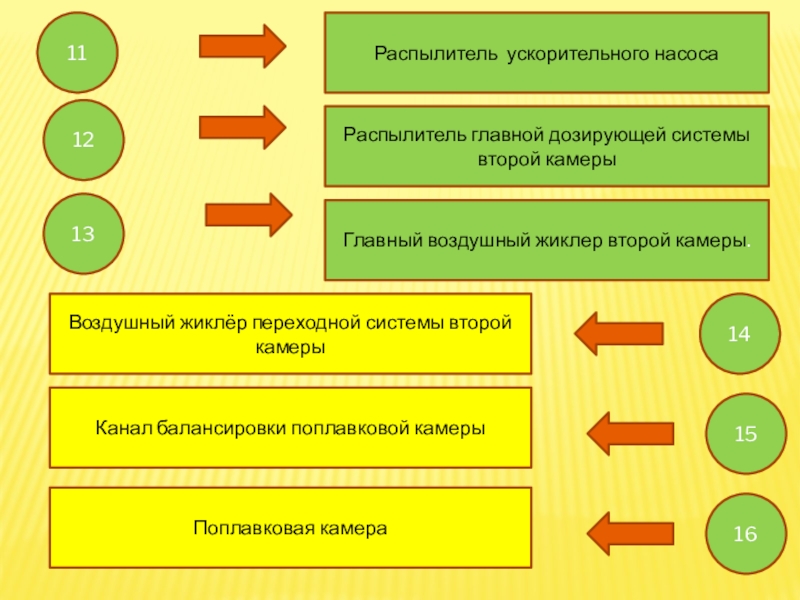 11

Распылитель ускорительного насоса

12

Распылитель главной дозирующей системы второй камеры

13

Главный воздушный жиклер второй камеры.

Воздушный жиклёр переходной системы второй камеры

14

Канал балансировки поплавковой камеры

15

Поплавковая камера

16